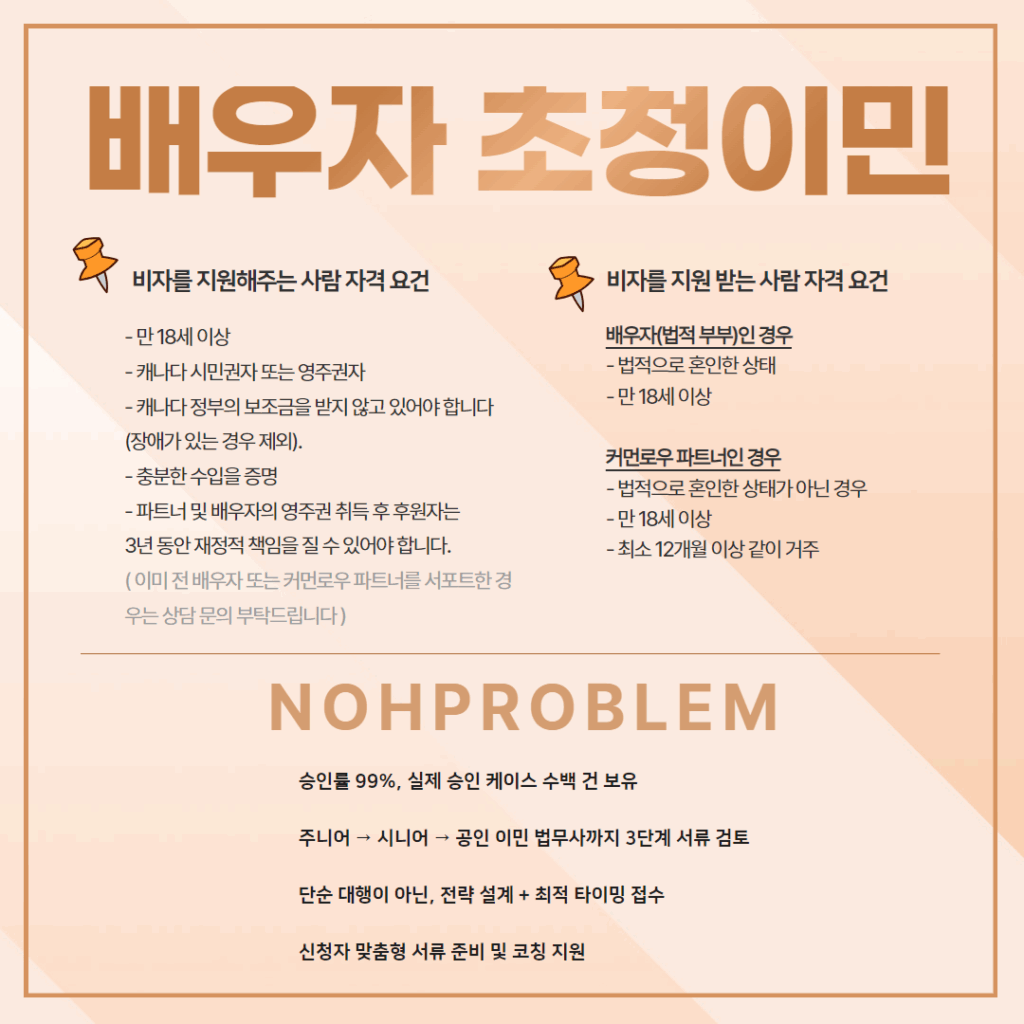 배우자 초청이민

비자를 지원해주는 사람 자격 요건

- 만 18세 이상
- 캐나다 시민권자 또는 영주권자
- 캐나다 정부의 보조금을 받지 않고 있어야 합니다 (장애가 있는 경우 제외).
- 충분한 수입을 증명
- 파트너 및 배우자의 영주권 취득 후 후원자는 3년 동안 재정적 책임을 질 수 있어야 합니다.
( 이미 전 배우자 또는 커먼로우 파트너를 서포트한 경우는 상담 문의 부탁드립니다 )

비자를 지원 받는 사람 자격 요건

배우자(법적 부부)인 경우
- 법적으로 혼인한 상태
- 만 18세 이상

커먼로우 파트너인 경우
- 법적으로 혼인한 상태가 아닌 경우
- 만 18세 이상
- 최소 12개월 이상 같이 거주

NOHPROBLEM

승인률 99%, 실제 승인 케이스 수백 건 보유

주니어 → 시니어 → 공인 이민 법무사까지 3단계 서류 검토

단순 대행이 아닌, 전략 설계 + 최적 타이밍 접수

신청자 맞춤형 서류 준비 및 코칭 지원